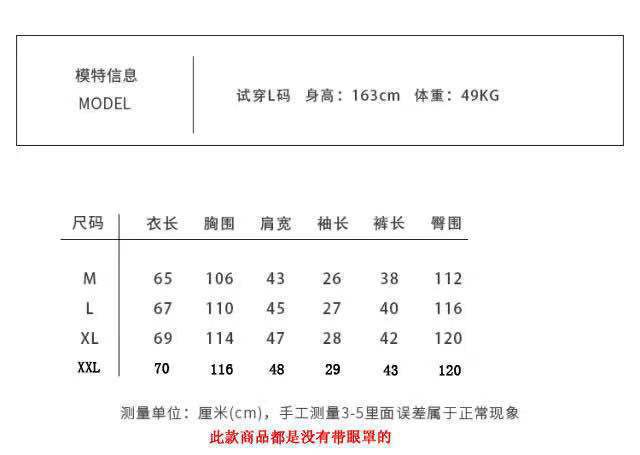 模特信息
MODEL

试穿L码 身高：163cm 体重：49KG

| 尺码 | 衣长 | 胸围 | 肩宽 | 袖长 | 裤长 | 臀围 |
|---|---|---|---|---|---|---|
| M | 65 | 106 | 43 | 26 | 38 | 112 |
| L | 67 | 110 | 45 | 27 | 40 | 116 |
| XL | 69 | 114 | 47 | 28 | 42 | 120 |
| XXL | 70 | 116 | 48 | 29 | 43 | 120 |

测量单位：厘米(cm)，手工测量3-5里面误差属于正常现象

此款商品都是没有带眼罩的